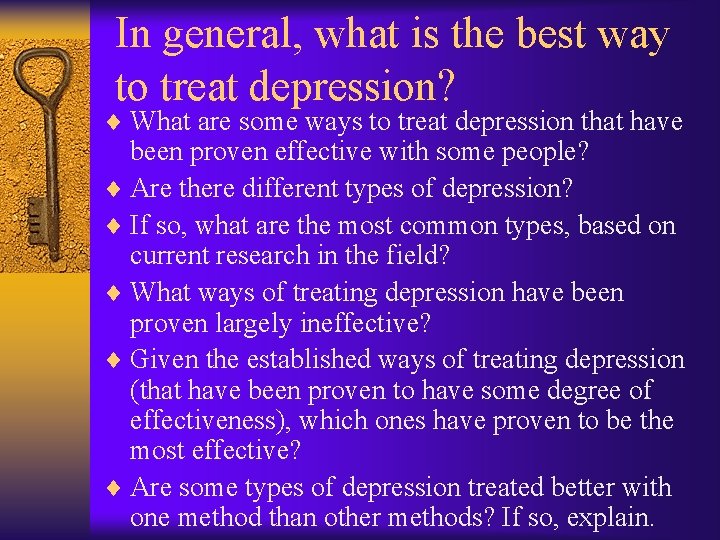 In general, what is the best way to treat depression?

♦ What are some ways to treat depression that have been proven effective with some people?

♦ Are there different types of depression?

♦ If so, what are the most common types, based on current research in the field?

♦ What ways of treating depression have been proven largely ineffective?

♦ Given the established ways of treating depression (that have been proven to have some degree of effectiveness), which ones have proven to be the most effective?

♦ Are some types of depression treated better with one method than other methods? If so, explain.